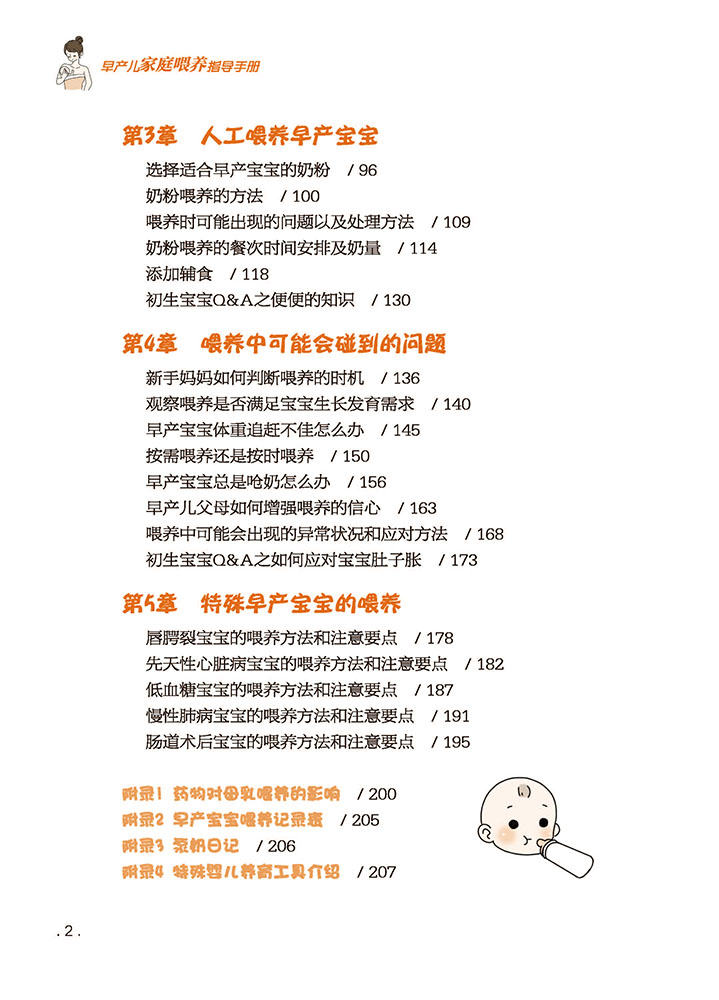 早产儿家庭喂养指导手册

第3章　人工喂养早产宝宝

选择适合早产宝宝的奶粉　/ 96

奶粉喂养的方法　/ 100

喂养时可能出现的问题以及处理方法　/ 109

奶粉喂养的餐次时间安排及奶量　/ 114

添加辅食　/ 118

初生宝宝Q＆A之便便的知识　/ 130

第4章　喂养中可能会碰到的问题

新手妈妈如何判断喂养的时机　/ 136

观察喂养是否满足宝宝生长发育需求　/ 140

早产宝宝体重追赶不佳怎么办　/ 145

按需喂养还是按时喂养　/ 150

早产宝宝总是呛奶怎么办　/ 156

早产儿父母如何增强喂养的信心　/ 163

喂养中可能会出现的异常状况和应对方法　/ 168

初生宝宝Q＆A之如何应对宝宝肚子胀　/ 173

第5章　特殊早产宝宝的喂养

唇腭裂宝宝的喂养方法和注意要点　/ 178

先天性心脏病宝宝的喂养方法和注意要点　/ 182

低血糖宝宝的喂养方法和注意要点　/ 187

慢性肺病宝宝的喂养方法和注意要点　/ 191

肠道术后宝宝的喂养方法和注意要点　/ 195

附录1　药物对母乳喂养的影响　/ 200

附录2　早产宝宝喂养记录表　/ 205

附录3　泵奶日记　/ 206

附录4　特殊婴儿养育工具介绍　/ 207

. 2 .